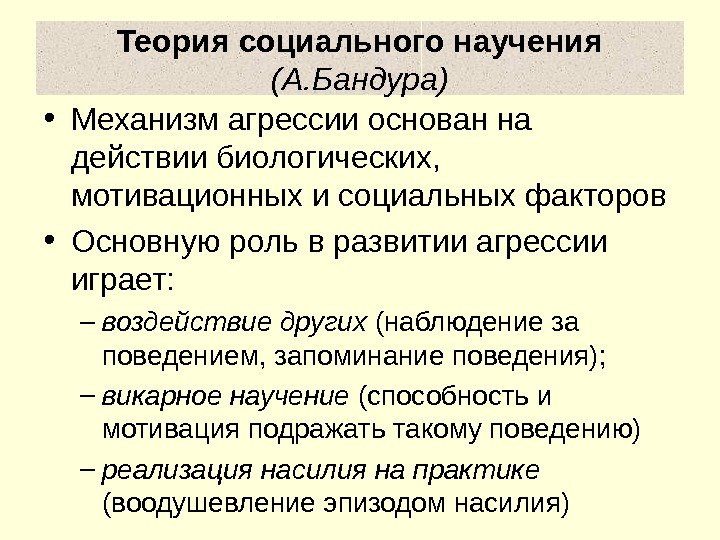 Теория социального научения
(А.Бандура)

• Механизм агрессии основан на действии биологических, мотивационных и социальных факторов

• Основную роль в развитии агрессии играет:

– воздействие других (наблюдение за поведением, запоминание поведения);

– викарное научение (способность и мотивация подражать такому поведению)

– реализация насилия на практике (воодушевление эпизодом насилия)